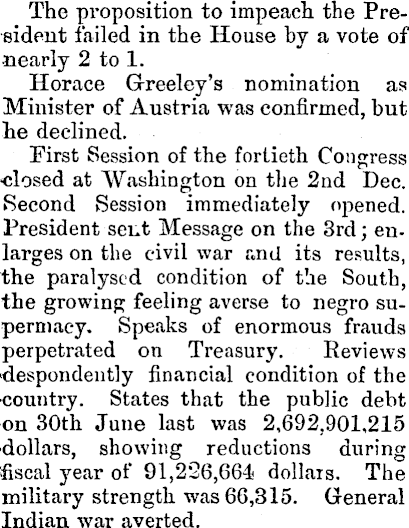 The proposition to impeach the President failed in the House by a vote of nearly 2 to 1.

Horace Greeley's nomination as Minister of Austria was confirmed, but he declined.

First Session of the fortieth Congress closed at Washington on the 2nd Dec. Second Session immediately opened. President sent Message on the 3rd; enlarges on the civil war and its results, the paralysed condition of the South, the growing feeling averse to negro supermacy. Speaks of enormous frauds perpetrated on Treasury. Reviews despondently financial condition of the country. States that the public debt on 30th June last was 2,692,901,215 dollars, showing reductions during fiscal year of 91,226,664 dollars. The military strength was 66,315. General Indian war averted.